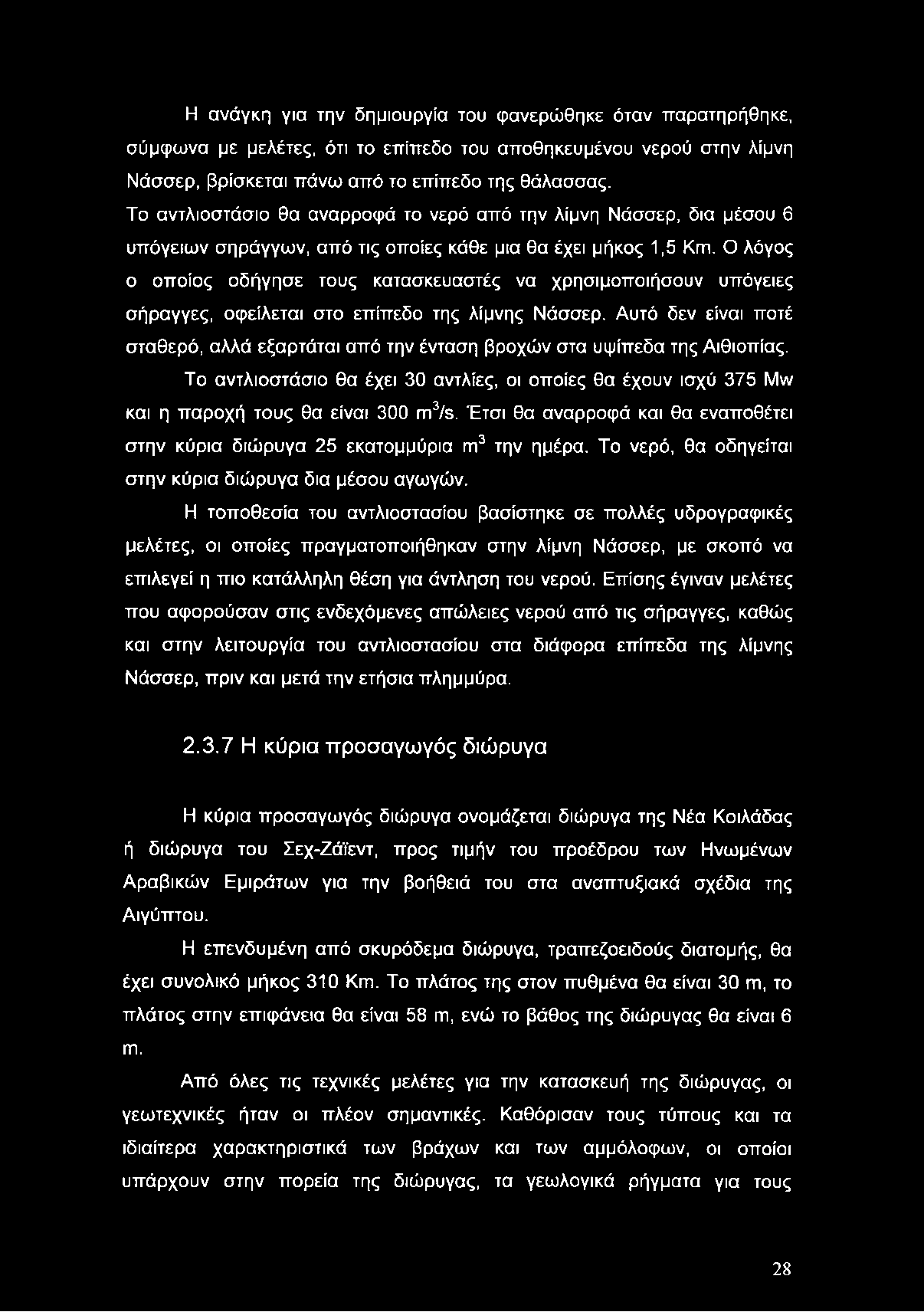 Η ανάγκη για την δημιουργία του φανερώθηκε όταν παρατηρήθηκε, σύμφωνα με μελέτες, ότι το επίπεδο του αποθηκευμένου νερού στην λίμνη Νάσσερ, βρίσκεται πάνω από το επίπεδο της θάλασσας.
Το αντλιοστάσιο θα αναρροφά το νερό από την λίμνη Νάσσερ, δια μέσου 6 υπόγειων σηράγγων, από τις οποίες κάθε μια θα έχει μήκος 1,5 Km. Ο λόγος ο οποίος οδήγησε τους κατασκευαστές να χρησιμοποιήσουν υπόγειες σήραγγες, οφείλεται στο επίπεδο της λίμνης Νάσσερ. Αυτό δεν είναι ποτέ σταθερό, αλλά εξαρτάται από την ένταση βροχών στα υψίπεδα της Αιθιοπίας.

Το αντλιοστάσιο θα έχει 30 αντλίες, οι οποίες θα έχουν ισχύ 375 Mw και η παροχή τους θα είναι 300 $m^3/s$. Έτσι θα αναρροφά και θα εναποθέτει στην κύρια διώρυγα 25 εκατομμύρια $m^3$ την ημέρα. Το νερό, θα οδηγείται στην κύρια διώρυγα δια μέσου αγωγών.

Η τοποθεσία του αντλιοστασίου βασίστηκε σε πολλές υδρογραφικές μελέτες, οι οποίες πραγματοποιήθηκαν στην λίμνη Νάσσερ, με σκοπό να επιλεγεί η πιο κατάλληλη θέση για άντληση του νερού. Επίσης έγιναν μελέτες που αφορούσαν στις ενδεχόμενες απώλειες νερού από τις σήραγγες, καθώς και στην λειτουργία του αντλιοστασίου στα διάφορα επίπεδα της λίμνης Νάσσερ, πριν και μετά την ετήσια πλημμύρα.

2.3.7 Η κύρια προσαγωγός διώρυγα

Η κύρια προσαγωγός διώρυγα ονομάζεται διώρυγα της Νέα Κοιλάδας ή διώρυγα του Σεχ-Ζάϊεντ, προς τιμήν του προέδρου των Ηνωμένων Αραβικών Εμιράτων για την βοήθειά του στα αναπτυξιακά σχέδια της Αιγύπτου.

Η επενδυμένη από σκυρόδεμα διώρυγα, τραπεζοειδούς διατομής, θα έχει συνολικό μήκος 310 Km. Το πλάτος της στον πυθμένα θα είναι 30 m, το πλάτος στην επιφάνεια θα είναι 58 m, ενώ το βάθος της διώρυγας θα είναι 6 m.

Από όλες τις τεχνικές μελέτες για την κατασκευή της διώρυγας, οι γεωτεχνικές ήταν οι πλέον σημαντικές. Καθόρισαν τους τύπους και τα ιδιαίτερα χαρακτηριστικά των βράχων και των αμμόλοφων, οι οποίοι υπάρχουν στην πορεία της διώρυγας, τα γεωλογικά ρήγματα για τους

28